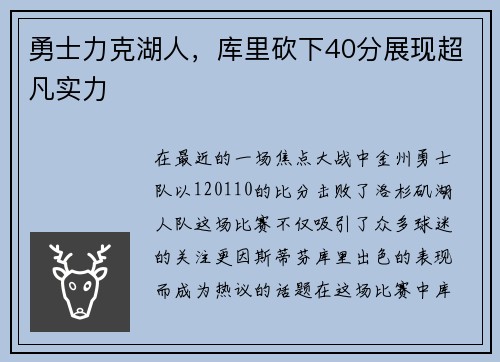 勇士力克湖人，库里砍下40分展现超凡实力

在最近的一场焦点大战中金州勇士队以120110的比分击败了洛杉矶湖人队这场比赛不仅吸引了众多球迷的关注更因斯蒂芬库里出色的表现而成为热议的话题在这场比赛中库